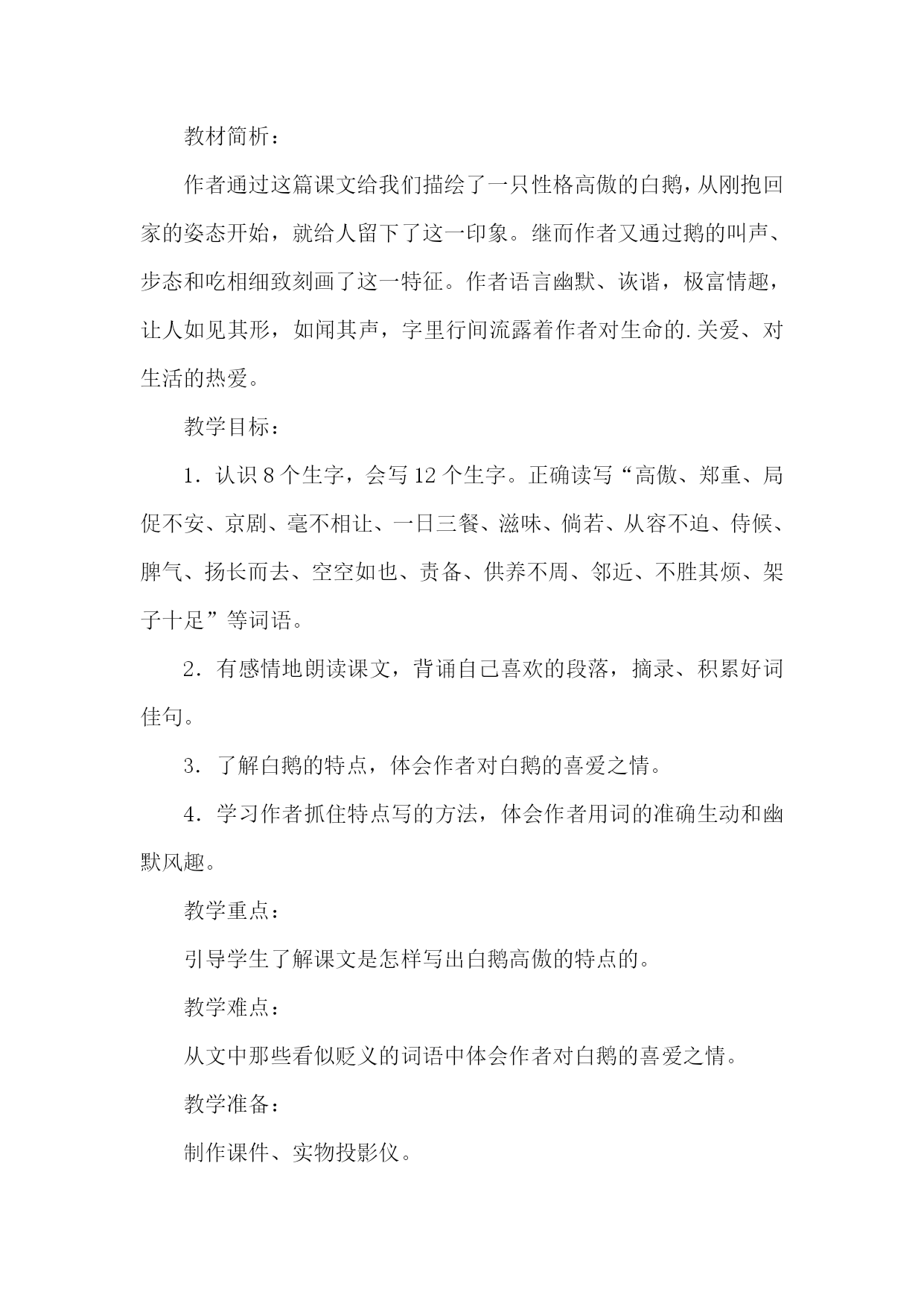 教材简析：

作者通过这篇课文给我们描绘了一只性格高傲的白鹅，从刚抱回家的姿态开始，就给人留下了这一印象。继而作者又通过鹅的叫声、步态和吃相细致刻画了这一特征。作者语言幽默、诙谐，极富情趣，让人如见其形，如闻其声，字里行间流露着作者对生命的.关爱、对生活的热爱。

教学目标：

1．认识8个生字，会写12个生字。正确读写“高傲、郑重、局促不安、京剧、毫不相让、一日三餐、滋味、倘若、从容不迫、侍候、脾气、扬长而去、空空如也、责备、供养不周、邻近、不胜其烦、架子十足”等词语。

2．有感情地朗读课文，背诵自己喜欢的段落，摘录、积累好词佳句。

3．了解白鹅的特点，体会作者对白鹅的喜爱之情。

4．学习作者抓住特点写的方法，体会作者用词的准确生动和幽默风趣。

教学重点：

引导学生了解课文是怎样写出白鹅高傲的特点的。

教学难点：

从文中那些看似贬义的词语中体会作者对白鹅的喜爱之情。

教学准备：

制作课件、实物投影仪。